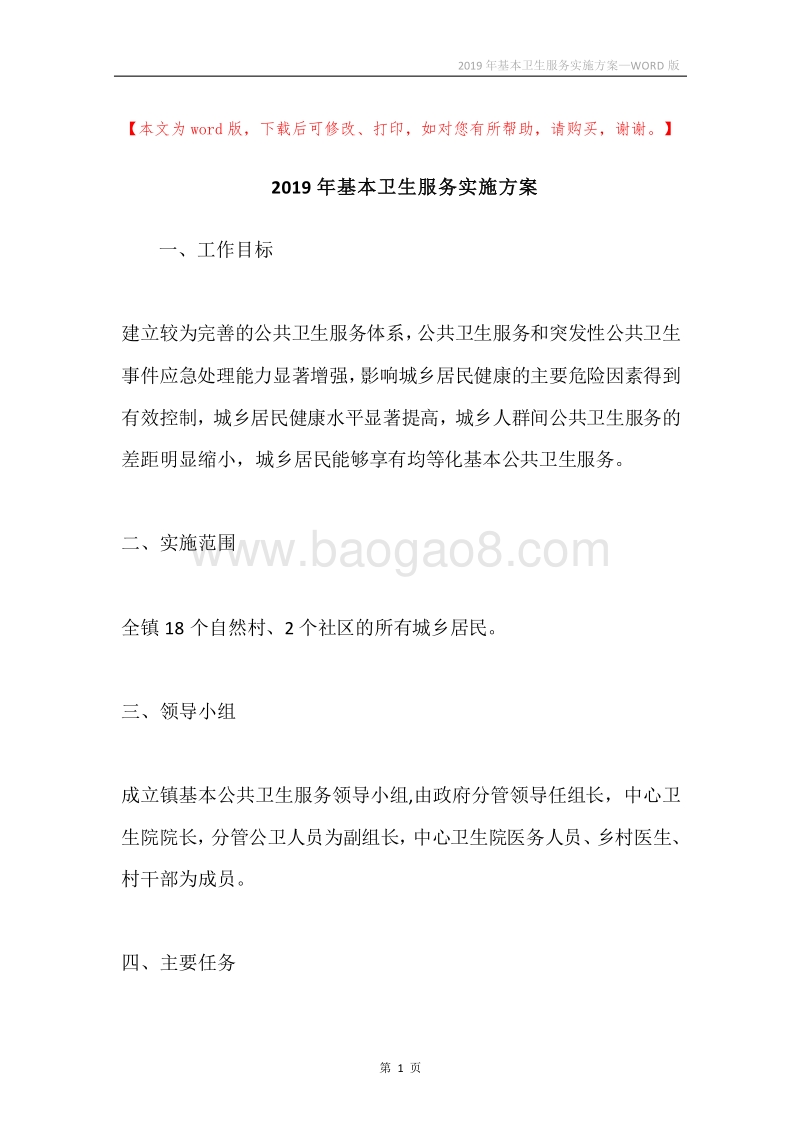 2019年基本卫生服务实施方案—WORD版

【本文为word版，下载后可修改、打印，如对您有所帮助，请购买，谢谢。】

2019年基本卫生服务实施方案

一、工作目标

建立较为完善的公共卫生服务体系，公共卫生服务和突发性公共卫生事件应急处理能力显著增强，影响城乡居民健康的主要危险因素得到有效控制，城乡居民健康水平显著提高，城乡人群间公共卫生服务的差距明显缩小，城乡居民能够享有均等化基本公共卫生服务。

二、实施范围

www.baogao8.com

全镇18个自然村、2个社区的所有城乡居民。

三、领导小组

成立镇基本公共卫生服务领导小组,由政府分管领导任组长，中心卫生院院长，分管公卫人员为副组长，中心卫生院医务人员、乡村医生、村干部为成员。

四、主要任务

第 1 页